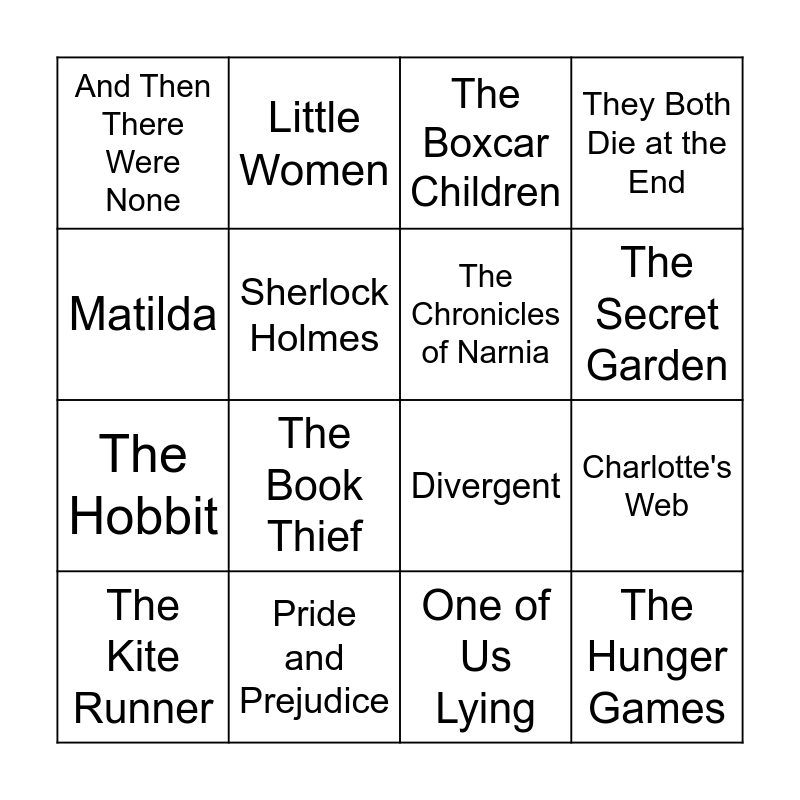 | And Then There Were None | Little Women | The Boxcar Children | They Both Die at the End |
|---|---|---|---|
| Matilda | Sherlock Holmes | The Chronicles of Narnia | The Secret Garden |
| The Hobbit | The Book Thief | Divergent | Charlotte's Web |
| The Kite Runner | Pride and Prejudice | One of Us Lying | The Hunger Games |